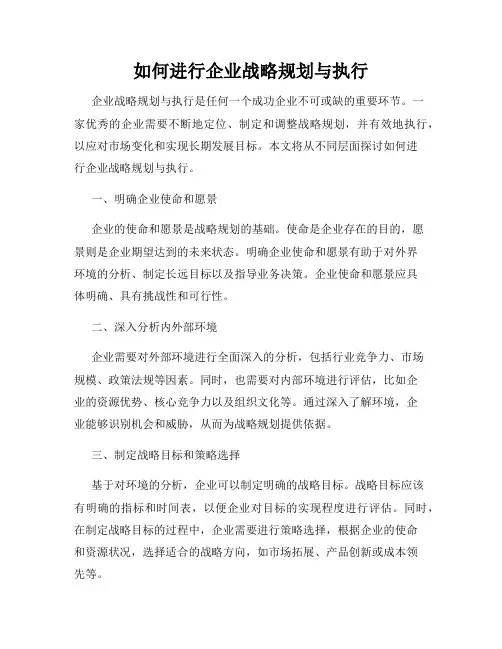 如何进行企业战略规划与执行

企业战略规划与执行是任何一个成功企业不可或缺的重要环节。一家优秀的企业需要不断地定位、制定和调整战略规划，并有效地执行，以应对市场变化和实现长期发展目标。本文将从不同层面探讨如何进行企业战略规划与执行。

一、明确企业使命和愿景

企业的使命和愿景是战略规划的基础。使命是企业存在的目的，愿景则是企业期望达到的未来状态。明确企业使命和愿景有助于对外界环境的分析、制定长远目标以及指导业务决策。企业使命和愿景应具体明确、具有挑战性和可行性。

二、深入分析内外部环境

企业需要对外部环境进行全面深入的分析，包括行业竞争力、市场规模、政策法规等因素。同时，也需要对内部环境进行评估，比如企业的资源优势、核心竞争力以及组织文化等。通过深入了解环境，企业能够识别机会和威胁，从而为战略规划提供依据。

三、制定战略目标和策略选择

基于对环境的分析，企业可以制定明确的战略目标。战略目标应该有明确的指标和时间表，以便企业对目标的实现程度进行评估。同时，在制定战略目标的过程中，企业需要进行策略选择，根据企业的使命和资源状况，选择适合的战略方向，如市场拓展、产品创新或成本领先等。